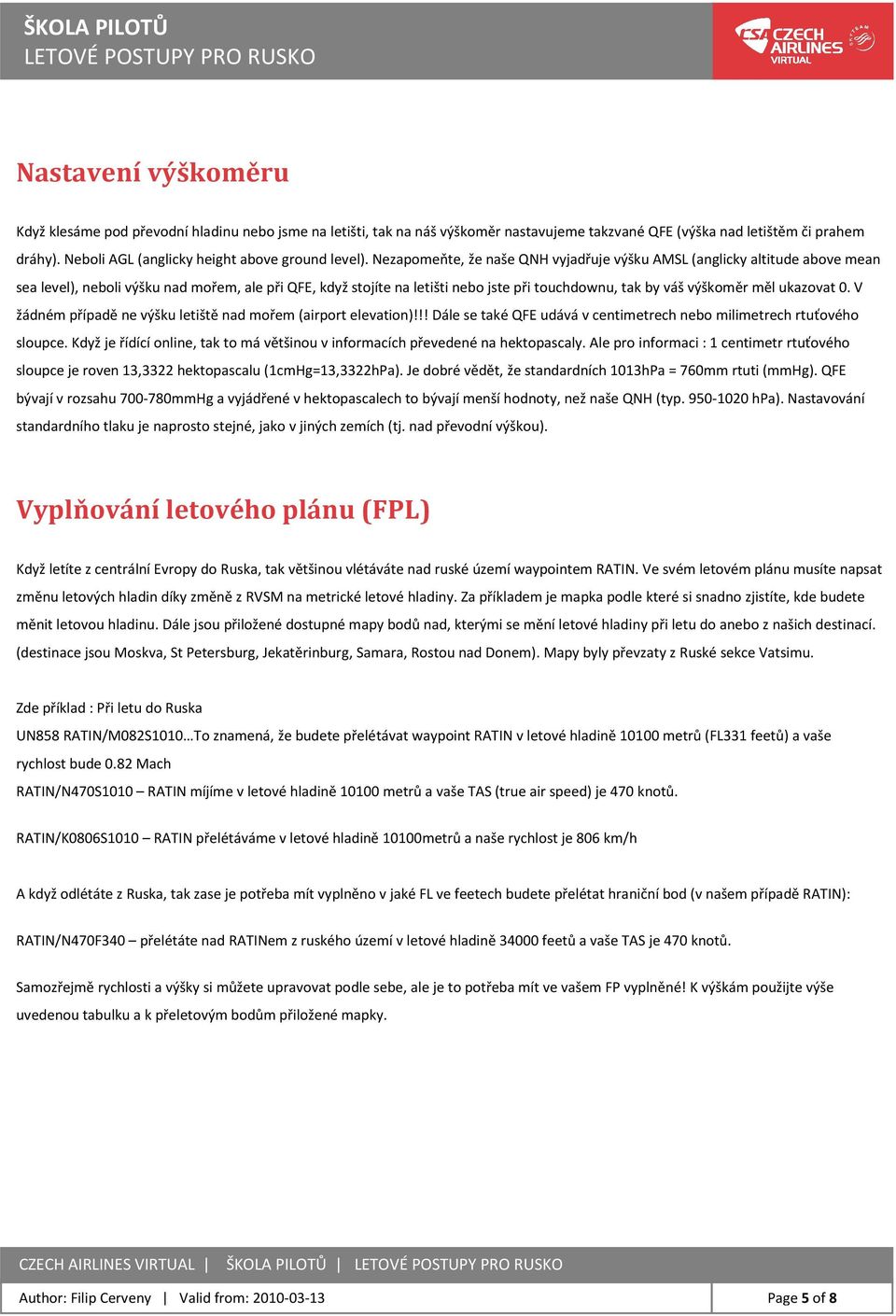 ŠKOLA PILOTŮ
LETOVÉ POSTUPY PRO RUSKO

CSA CZECH AIRLINES VIRTUAL

Nastavení výškoměru

Když klesáme pod převodní hladinu nebo jsme na letišti, tak na náš výškoměr nastavujeme takzvané QFE (výška nad letištěm či prahem dráhy). Neboli AGL (anglicky height above ground level). Nezapomeňte, že naše QNH vyjadřuje výšku AMSL (anglicky altitude above mean sea level), neboli výšku nad mořem, ale při QFE, když stojíte na letišti nebo jste při touchdownu, tak by váš výškoměr měl ukazovat 0. V žádném případě ne výšku letiště nad mořem (airport elevation)!!! Dále se také QFE udává v centimetrech nebo milimetrech rtuťového sloupce. Když je řídící online, tak to má většinou v informacích převedené na hektopascaly. Ale pro informaci : 1 centimetr rtuťového sloupce je roven 13,3322 hektopascalu (1cmHg=13,3322hPa). Je dobré vědět, že standardních 1013hPa = 760mm rtuti (mmHg). QFE bývají v rozsahu 700-780mmHg a vyjádřené v hektopascalech to bývají menší hodnoty, než naše QNH (typ. 950-1020 hPa). Nastavování standardního tlaku je naprosto stejné, jako v jiných zemích (tj. nad převodní výškou).

Vyplňování letového plánu (FPL)

Když letíte z centrální Evropy do Ruska, tak většinou vlétáváte nad ruské území waypointem RATIN. Ve svém letovém plánu musíte napsat změnu letových hladin díky změně z RVSM na metrické letové hladiny. Za příkladem je mapka podle které si snadno zjistíte, kde budete měnit letovou hladinu. Dále jsou přiložené dostupné mapy bodů nad, kterými se mění letové hladiny při letu do anebo z našich destinací. (destinace jsou Moskva, St Petersburg, Jekatěrinburg, Samara, Rostou nad Donem). Mapy byly převzaty z Ruské sekce Vatsimu.

Zde příklad : Při letu do Ruska
UN858 RATIN/M082S1010…To znamená, že budete přelétávat waypoint RATIN v letové hladině 10100 metrů (FL331 feetů) a vaše rychlost bude 0.82 Mach
RATIN/N470S1010 – RATIN míjíme v letové hladině 10100 metrů a vaše TAS (true air speed) je 470 knotů.

RATIN/K0806S1010 – RATIN přelétáváme v letové hladině 10100metrů a naše rychlost je 806 km/h

A když odlétáte z Ruska, tak zase je potřeba mít vyplněno v jaké FL ve feetech budete přelétat hraniční bod (v našem případě RATIN):

RATIN/N470F340 – přelétáte nad RATINem z ruského území v letové hladině 34000 feetů a vaše TAS je 470 knotů.

Samozřejmě rychlosti a výšky si můžete upravovat podle sebe, ale je to potřeba mít ve vašem FP vyplněné! K výškám použijte výše uvedenou tabulku a k přeletovým bodům přiložené mapky.

CZECH AIRLINES VIRTUAL | ŠKOLA PILOTŮ | LETOVÉ POSTUPY PRO RUSKO

Author: Filip Cerveny | Valid from: 2010-03-13 Page 5 of 8